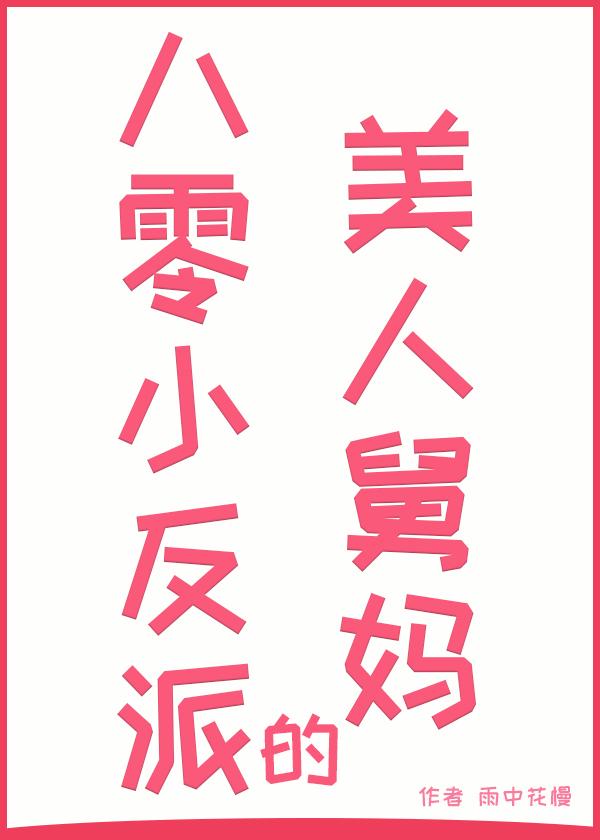 八零小反派的美人舅妈

作者 雨中花慢